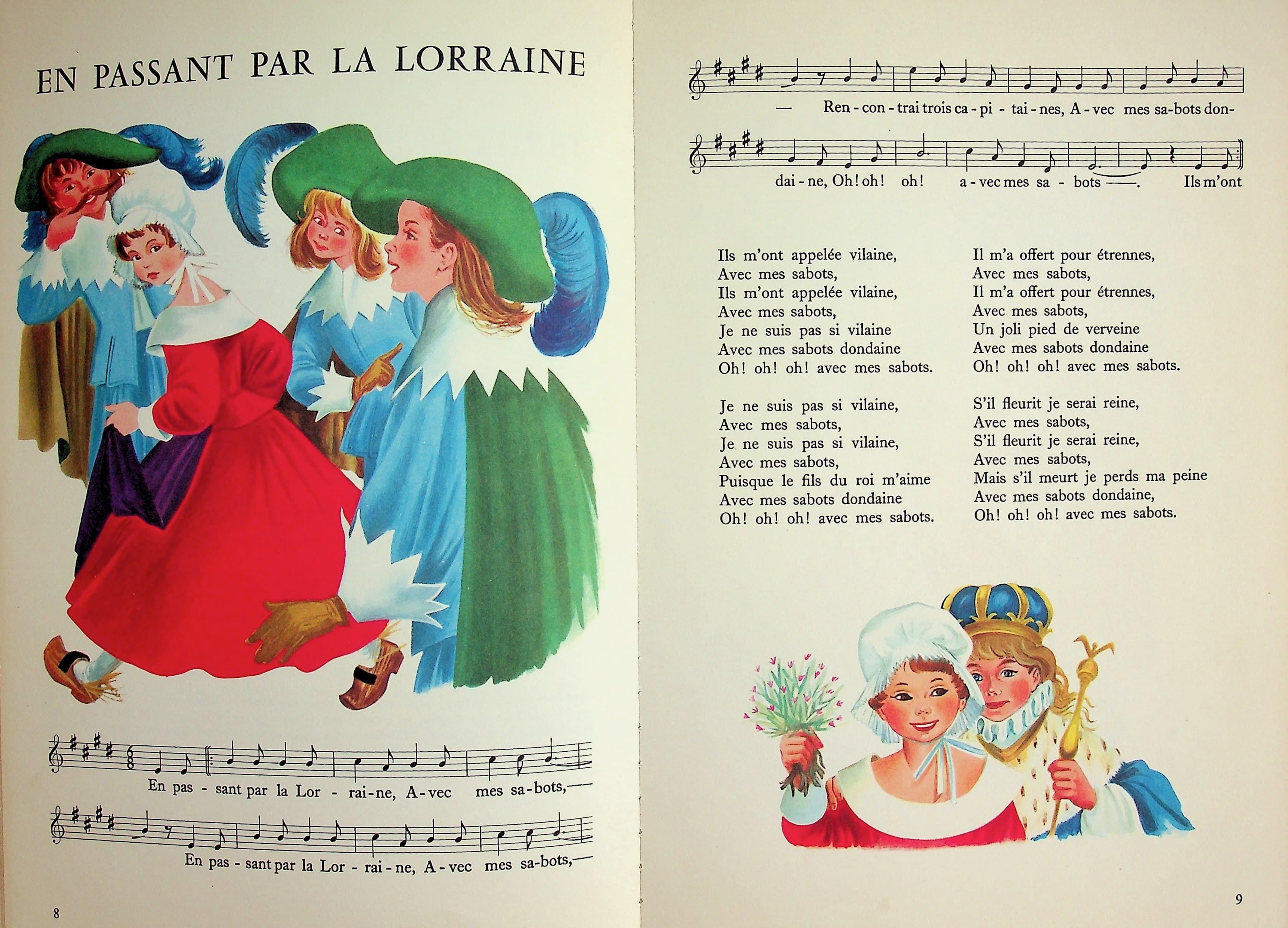 EN PASSANT PAR LA LORRAINE

En pas - sant par la Lor - rai-ne, A-vec mes sa-bots,—

En pas - sant par la Lor - rai - ne, A - vec mes sa-bots,—

8

— Ren - con - trai trois ca - pi - tai - nes, A - vec mes sa-bots don-

dai - ne, Oh! oh! oh! a - vec mes sa - bots —. Ils m'ont

Ils m'ont appelée vilaine,
Avec mes sabots,
Ils m'ont appelée vilaine,
Avec mes sabots,
Je ne suis pas si vilaine
Avec mes sabots dondaine
Oh! oh! oh! avec mes sabots.

Je ne suis pas si vilaine,
Avec mes sabots,
Je ne suis pas si vilaine,
Avec mes sabots,
Puisque le fils du roi m'aime
Avec mes sabots dondaine
Oh! oh! oh! avec mes sabots.

Il m'a offert pour étrennes,
Avec mes sabots,
Il m'a offert pour étrennes,
Avec mes sabots,
Un joli pied de verveine
Avec mes sabots dondaine
Oh! oh! oh! avec mes sabots.

S'il fleurit je serai reine,
Avec mes sabots,
S'il fleurit je serai reine,
Avec mes sabots,
Mais s'il meurt je perds ma peine
Avec mes sabots dondaine,
Oh! oh! oh! avec mes sabots.

9